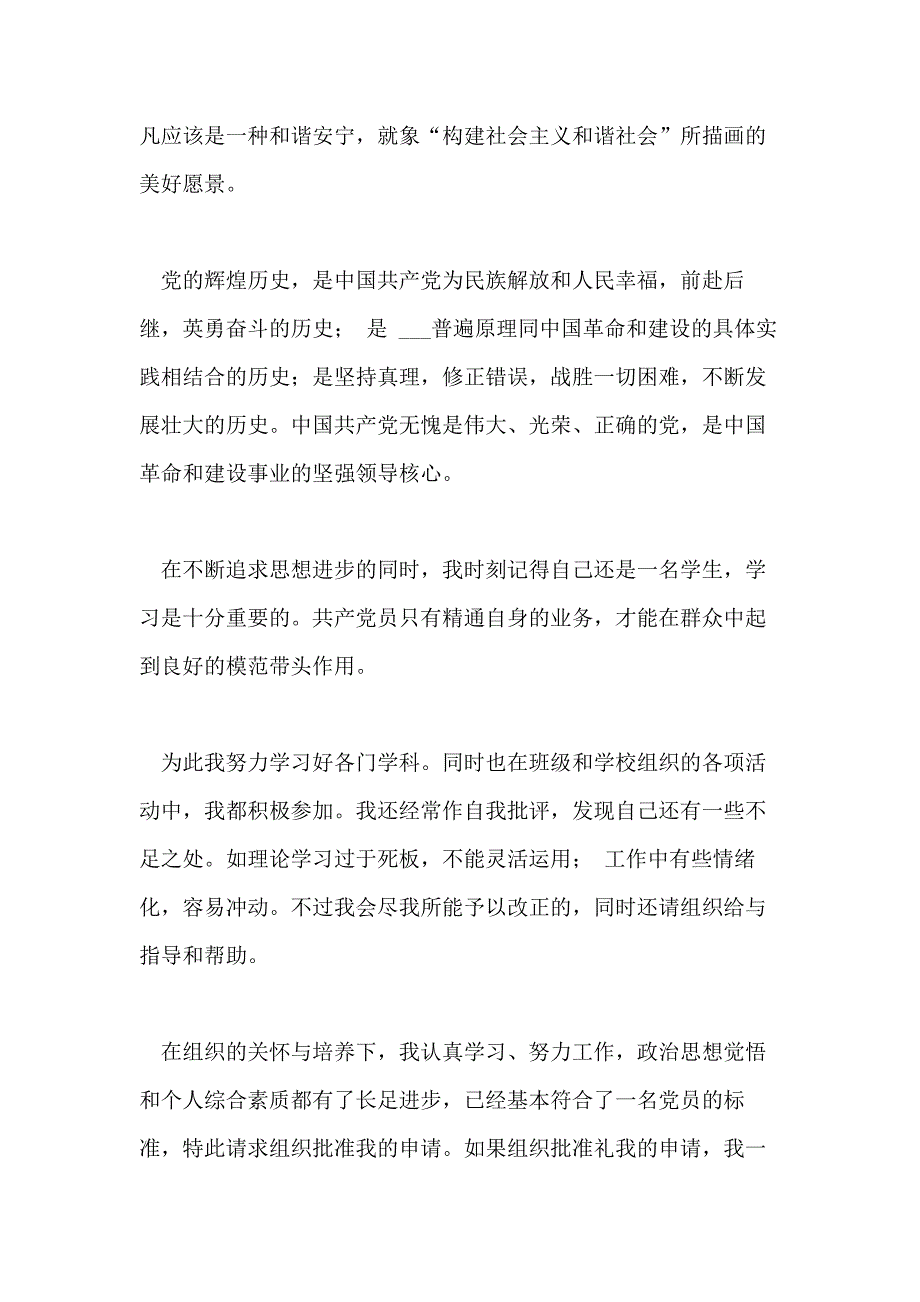 凡应该是一种和谐安宁，就象“构建社会主义和谐社会”所描画的美好愿景。

党的辉煌历史，是中国共产党为民族解放和人民幸福，前赴后继，英勇奋斗的历史； 是 ___普遍原理同中国革命和建设的具体实践相结合的历史；是坚持真理，修正错误，战胜一切困难，不断发展壮大的历史。中国共产党无愧是伟大、光荣、正确的党，是中国革命和建设事业的坚强领导核心。

在不断追求思想进步的同时，我时刻记得自己还是一名学生，学习是十分重要的。共产党员只有精通自身的业务，才能在群众中起到良好的模范带头作用。

为此我努力学习好各门学科。同时也在班级和学校组织的各项活动中，我都积极参加。我还经常作自我批评，发现自己还有一些不足之处。如理论学习过于死板，不能灵活运用； 工作中有些情绪化，容易冲动。不过我会尽我所能予以改正的，同时还请组织给与指导和帮助。

在组织的关怀与培养下，我认真学习、努力工作，政治思想觉悟和个人综合素质都有了长足进步，已经基本符合了一名党员的标准，特此请求组织批准我的申请。如果组织批准礼我的申请，我一